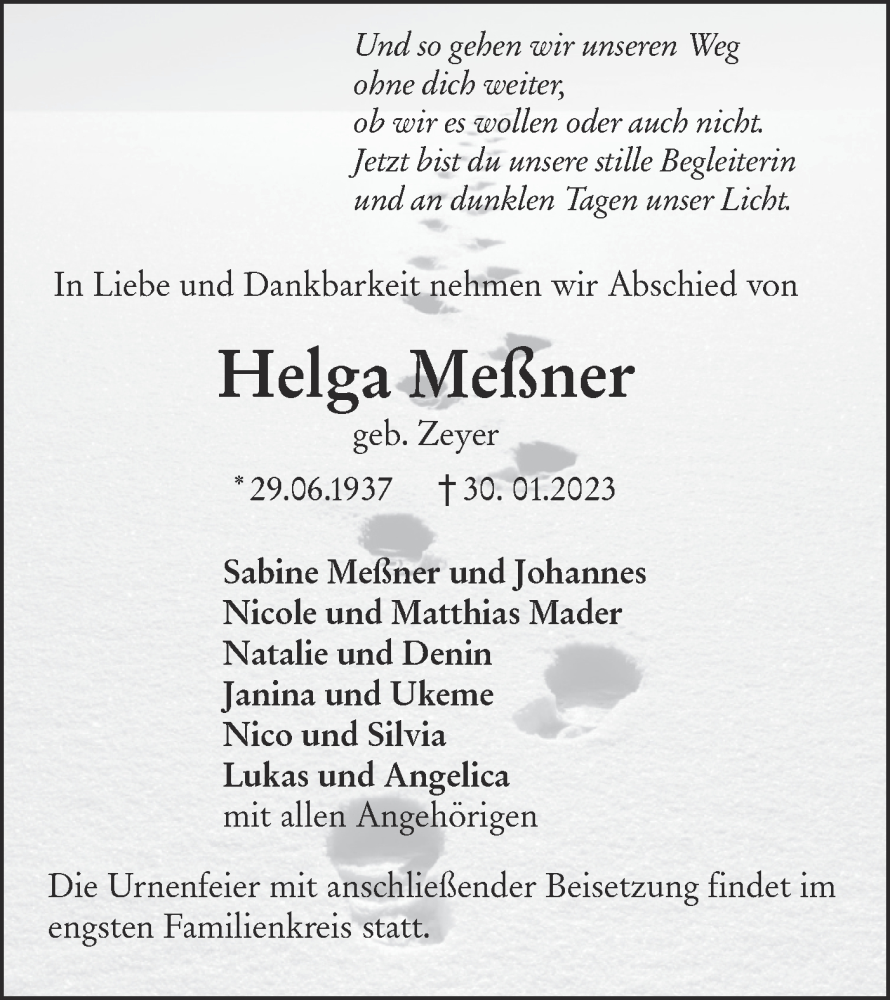 Und so gehen wir unseren Weg
ohne dich weiter,
ob wir es wollen oder auch nicht.
Jetzt bist du unsere stille Begleiterin
und an dunklen Tagen unser Licht.

In Liebe und Dankbarkeit nehmen wir Abschied von

Helga Meßner

geb. Zeyer

* 29.06.1937 † 30. 01.2023

Sabine Meßner und Johannes
Nicole und Matthias Mader
Natalie und Denin
Janina und Ukeme
Nico und Silvia
Lukas und Angelica
mit allen Angehörigen

Die Urnenfeier mit anschließender Beisetzung findet im engsten Familienkreis statt.